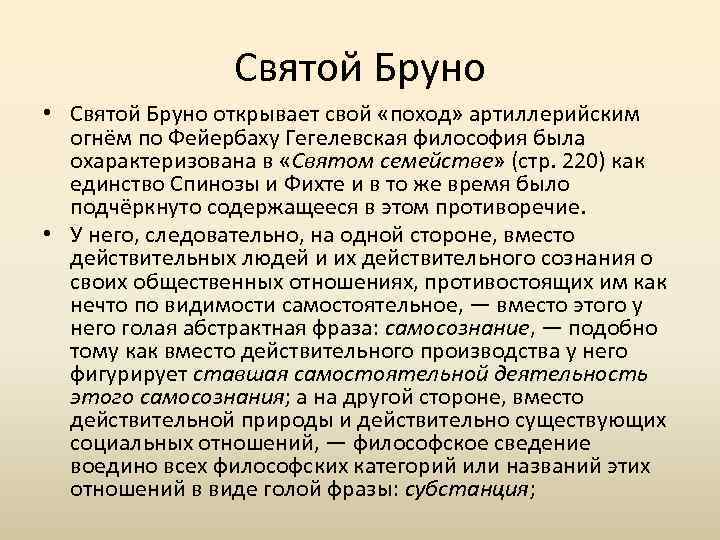 Святой Бруно

• Святой Бруно открывает свой «поход» артиллерийским огнём по Фейербаху Гегелевская философия была охарактеризована в «Святом семействе» (стр. 220) как единство Спинозы и Фихте и в то же время было подчёркнуто содержащееся в этом противоречие.

• У него, следовательно, на одной стороне, вместо действительных людей и их действительного сознания о своих общественных отношениях, противостоящих им как нечто по видимости самостоятельное, — вместо этого у него голая абстрактная фраза: самосознание, — подобно тому как вместо действительного производства у него фигурирует ставшая самостоятельной деятельность этого самосознания; а на другой стороне, вместо действительной природы и действительно существующих социальных отношений, — философское сведение воедино всех философских категорий или названий этих отношений в виде голой фразы: субстанция;